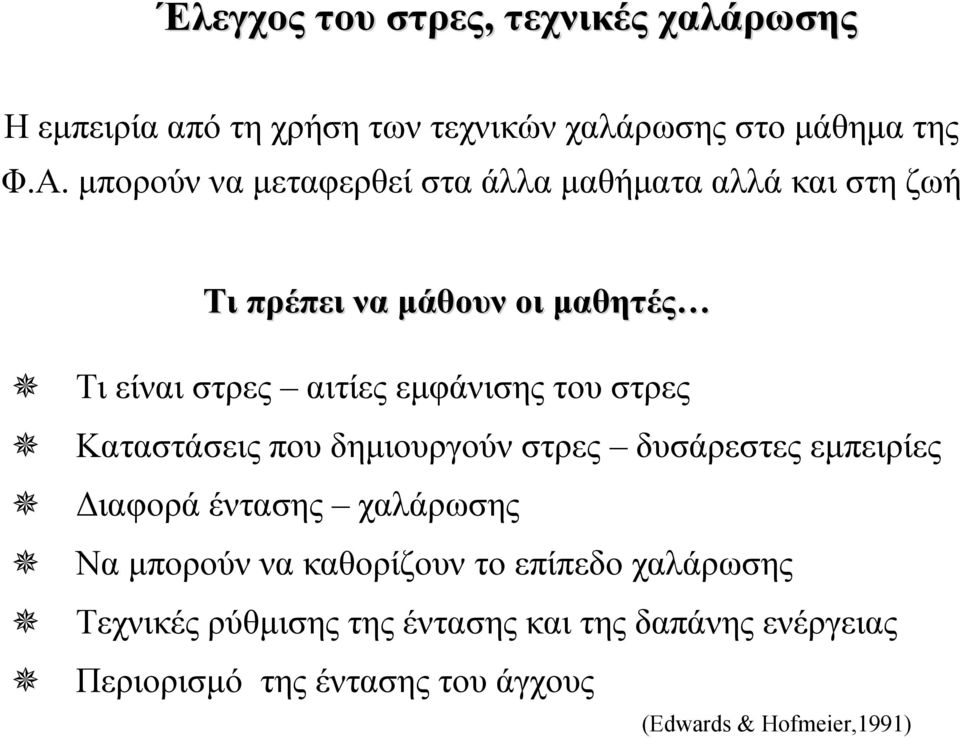 Έλεγχος του στρες, τεχνικές χαλάρωσης

Η εμπειρία από τη χρήση των τεχνικών χαλάρωσης στο μάθημα της Φ.Α. μπορούν να μεταφερθεί στα άλλα μαθήματα αλλά και στη ζωή

Τι πρέπει να μάθουν οι μαθητές…

Τι είναι στρες – αιτίες εμφάνισης του στρες
Καταστάσεις που δημιουργούν στρες – δυσάρεστες εμπειρίες
Διαφορά έντασης – χαλάρωσης
Να μπορούν να καθορίζουν το επίπεδο χαλάρωσης
Τεχνικές ρύθμισης της έντασης και της δαπάνης ενέργειας
Περιορισμό της έντασης του άγχους

(Edwards & Hofmeier,1991)